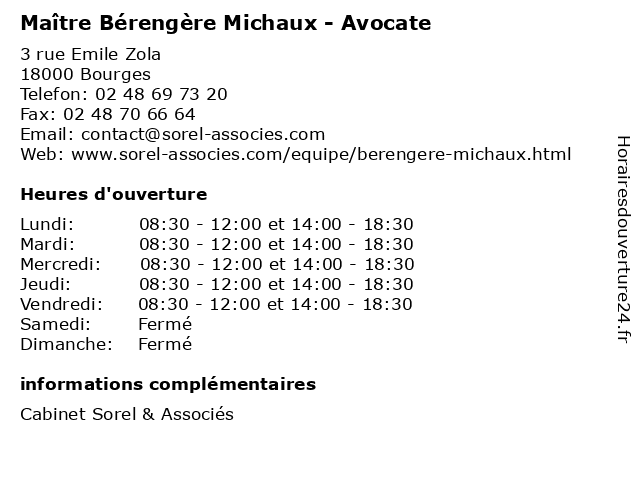 Maître Bérengère Michaux - Avocate

3 rue Emile Zola
18000 Bourges
Telefon: 02 48 69 73 20
Fax: 02 48 70 66 64
Email: contact@sorel-associes.com
Web: www.sorel-associes.com/equipe/berengere-michaux.html

Heures d'ouverture

| | |
|---|---|
| Lundi: | 08:30 - 12:00 et 14:00 - 18:30 |
| Mardi: | 08:30 - 12:00 et 14:00 - 18:30 |
| Mercredi: | 08:30 - 12:00 et 14:00 - 18:30 |
| Jeudi: | 08:30 - 12:00 et 14:00 - 18:30 |
| Vendredi: | 08:30 - 12:00 et 14:00 - 18:30 |
| Samedi: | Fermé |
| Dimanche: | Fermé |

informations complémentaires

Cabinet Sorel & Associés

Horairesdouverture24.fr